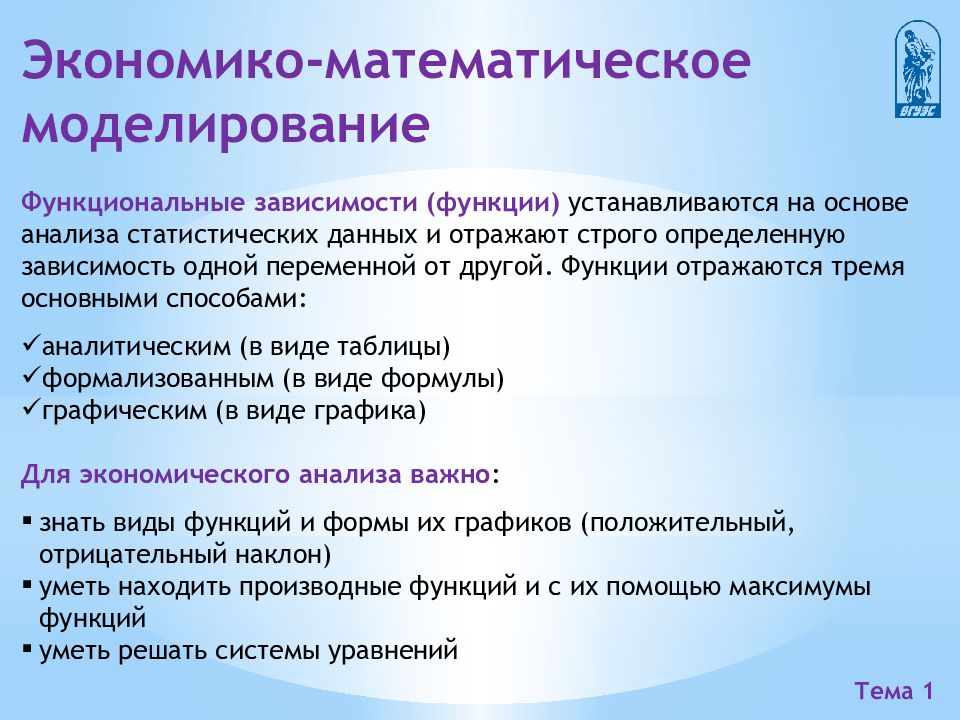 Экономико-математическое моделирование

ВГУЭС

Функциональные зависимости (функции) устанавливаются на основе анализа статистических данных и отражают строго определенную зависимость одной переменной от другой. Функции отражаются тремя основными способами:

✓аналитическим (в виде таблицы)
✓формализованным (в виде формулы)
✓графическим (в виде графика)

Для экономического анализа важно:

▪ знать виды функций и формы их графиков (положительный, отрицательный наклон)
▪ уметь находить производные функций и с их помощью максимумы функций
▪ уметь решать системы уравнений

Тема 1